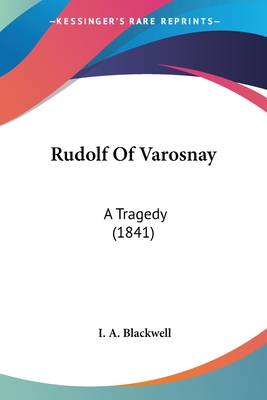 —KESSINGER'S RARE REPRINTS—

Rudolf Of Varosnay

A Tragedy
(1841)

I. A. Blackwell